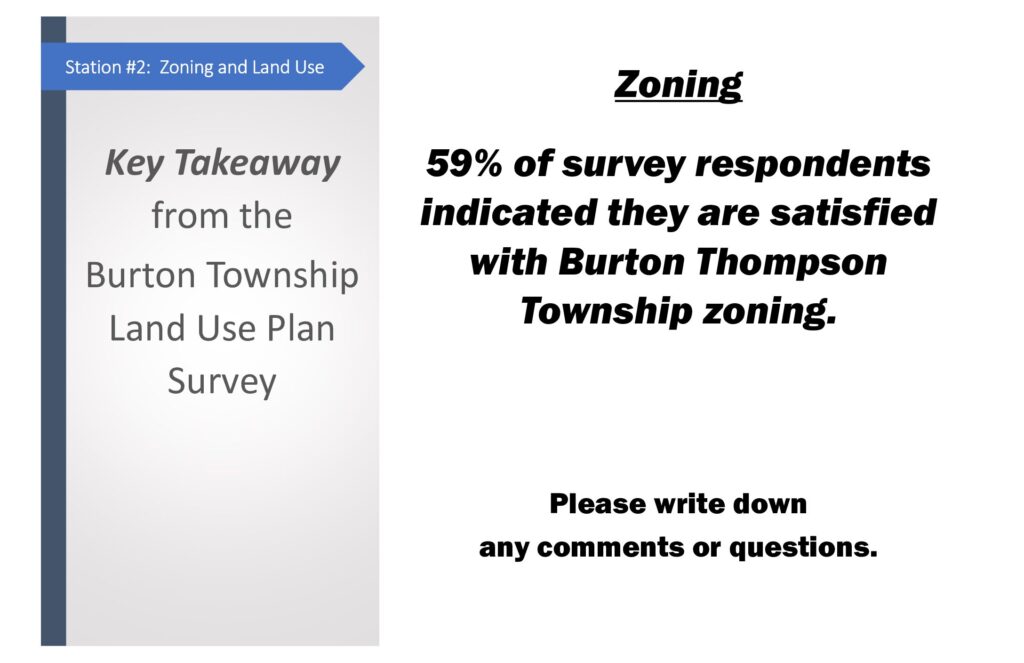 Station #2: Zoning and Land Use

Key Takeaway
from the
Burton Township
Land Use Plan
Survey

Zoning

59% of survey respondents indicated they are satisfied with Burton Thompson Township zoning.

Please write down
any comments or questions.